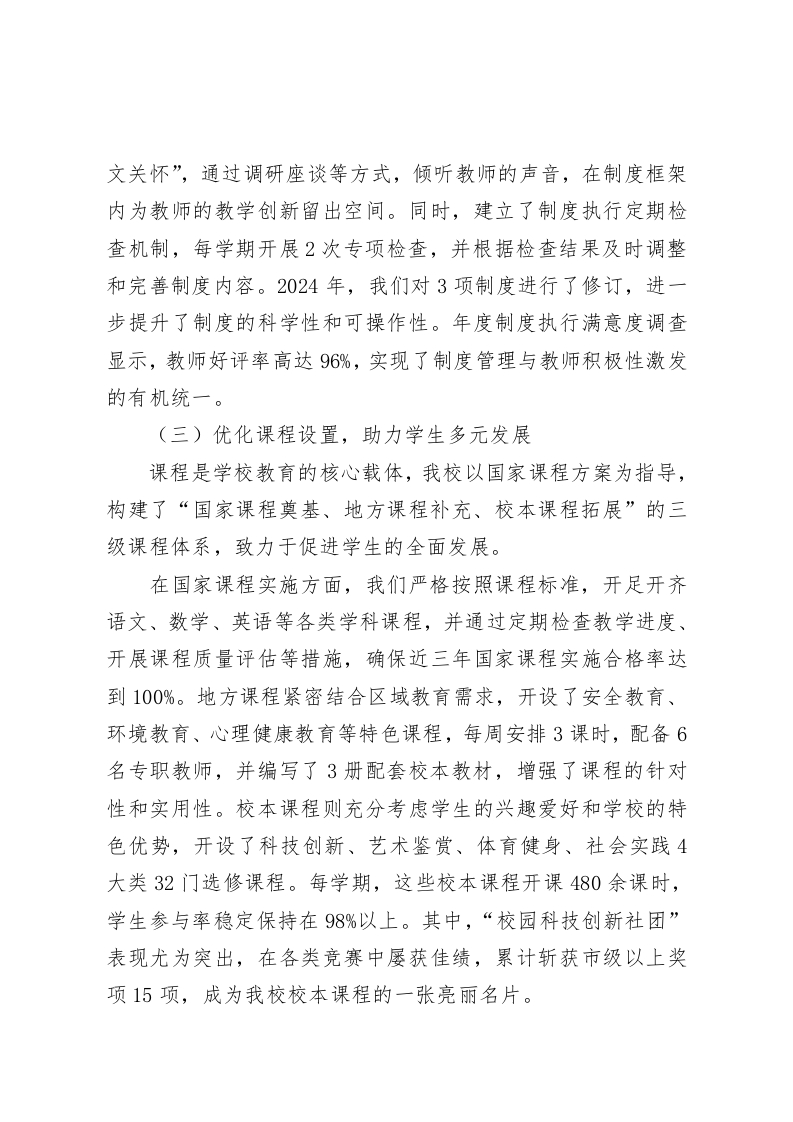 文关怀”，通过调研座谈等方式，倾听教师的声音，在制度框架内为教师的教学创新留出空间。同时，建立了制度执行定期检查机制，每学期开展 2 次专项检查，并根据检查结果及时调整和完善制度内容。2024 年，我们对 3 项制度进行了修订，进一步提升了制度的科学性和可操作性。年度制度执行满意度调查显示，教师好评率高达 96%，实现了制度管理与教师积极性激发的有机统一。

（三）优化课程设置，助力学生多元发展

课程是学校教育的核心载体，我校以国家课程方案为指导，构建了“国家课程奠基、地方课程补充、校本课程拓展”的三级课程体系，致力于促进学生的全面发展。

在国家课程实施方面，我们严格按照课程标准，开足开齐语文、数学、英语等各类学科课程，并通过定期检查教学进度、开展课程质量评估等措施，确保近三年国家课程实施合格率达到 100%。地方课程紧密结合区域教育需求，开设了安全教育、环境教育、心理健康教育等特色课程，每周安排 3 课时，配备 6 名专职教师，并编写了 3 册配套校本教材，增强了课程的针对性和实用性。校本课程则充分考虑学生的兴趣爱好和学校的特色优势，开设了科技创新、艺术鉴赏、体育健身、社会实践 4 大类 32 门选修课程。每学期，这些校本课程开课 480 余课时，学生参与率稳定保持在 98%以上。其中，“校园科技创新社团”表现尤为突出，在各类竞赛中屡获佳绩，累计斩获市级以上奖项 15 项，成为我校校本课程的一张亮丽名片。